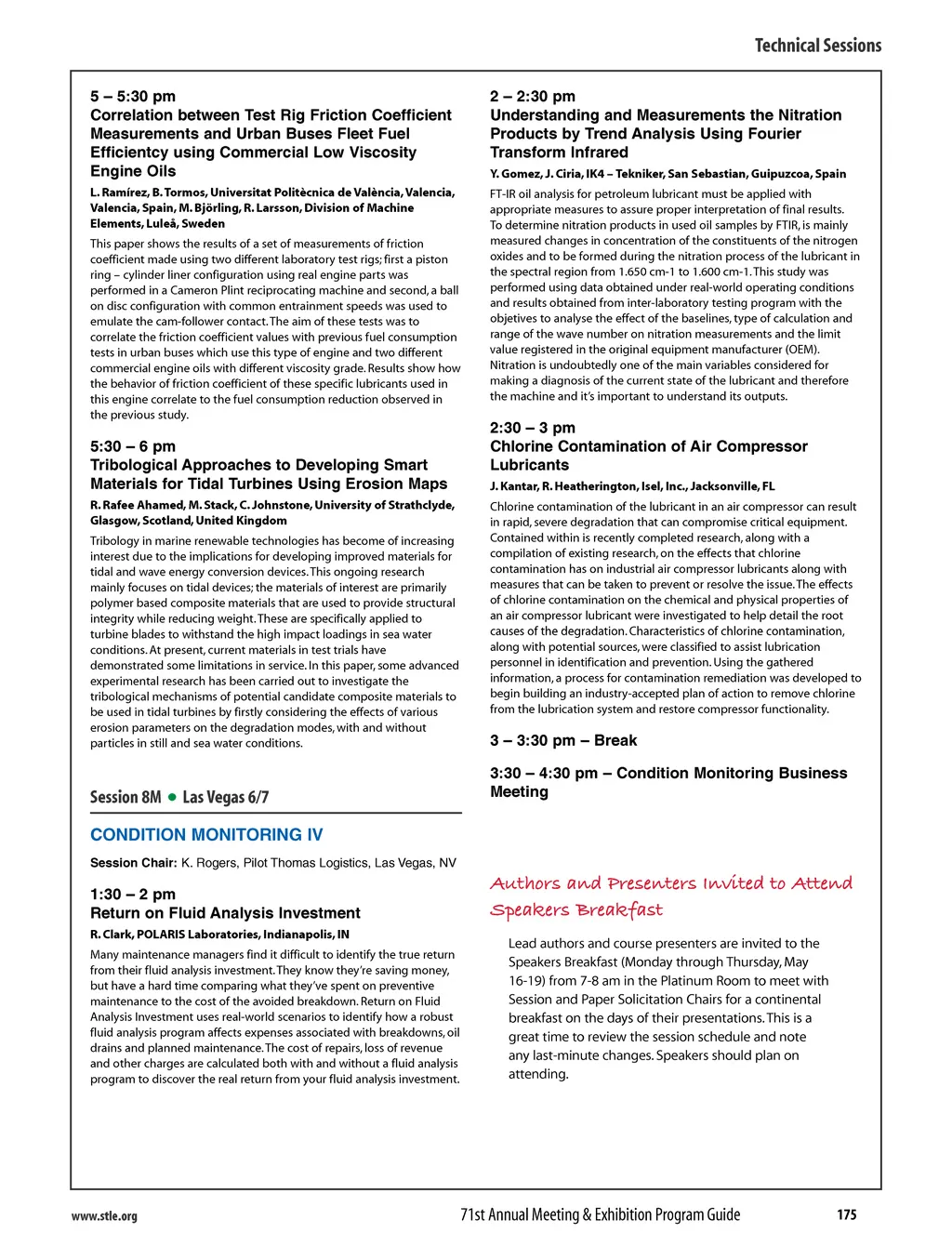 Technical Sessions

5 – 5:30 pm
Correlation between Test Rig Friction Coefficient Measurements and Urban Buses Fleet Fuel Efficientcy using Commercial Low Viscosity Engine Oils

L. Ramírez, B. Tormos, Universitat Politècnica de València, Valencia, Valencia, Spain, M. Björling, R. Larsson, Division of Machine Elements, Luleå, Sweden

This paper shows the results of a set of measurements of friction coefficient made using two different laboratory test rigs; first a piston ring – cylinder liner configuration using real engine parts was performed in a Cameron Plint reciprocating machine and second, a ball on disc configuration with common entrainment speeds was used to emulate the cam-follower contact. The aim of these tests was to correlate the friction coefficient values with previous fuel consumption tests in urban buses which use this type of engine and two different commercial engine oils with different viscosity grade. Results show how the behavior of friction coefficient of these specific lubricants used in this engine correlate to the fuel consumption reduction observed in the previous study.

5:30 – 6 pm
Tribological Approaches to Developing Smart Materials for Tidal Turbines Using Erosion Maps

R. Rafee Ahamed, M. Stack, C. Johnstone, University of Strathclyde, Glasgow, Scotland, United Kingdom

Tribology in marine renewable technologies has become of increasing interest due to the implications for developing improved materials for tidal and wave energy conversion devices. This ongoing research mainly focuses on tidal devices; the materials of interest are primarily polymer based composite materials that are used to provide structural integrity while reducing weight. These are specifically applied to turbine blades to withstand the high impact loadings in sea water conditions. At present, current materials in test trials have demonstrated some limitations in service. In this paper, some advanced experimental research has been carried out to investigate the tribological mechanisms of potential candidate composite materials to be used in tidal turbines by firstly considering the effects of various erosion parameters on the degradation modes, with and without particles in still and sea water conditions.

Session 8M ● Las Vegas 6/7

CONDITION MONITORING IV

Session Chair: K. Rogers, Pilot Thomas Logistics, Las Vegas, NV

1:30 – 2 pm
Return on Fluid Analysis Investment

R. Clark, POLARIS Laboratories, Indianapolis, IN

Many maintenance managers find it difficult to identify the true return from their fluid analysis investment. They know they're saving money, but have a hard time comparing what they've spent on preventive maintenance to the cost of the avoided breakdown. Return on Fluid Analysis Investment uses real-world scenarios to identify how a robust fluid analysis program affects expenses associated with breakdowns, oil drains and planned maintenance. The cost of repairs, loss of revenue and other charges are calculated both with and without a fluid analysis program to discover the real return from your fluid analysis investment.

2 – 2:30 pm
Understanding and Measurements the Nitration Products by Trend Analysis Using Fourier Transform Infrared

Y. Gomez, J. Ciria, IK4 – Tekniker, San Sebastian, Guipuzcoa, Spain

FT-IR oil analysis for petroleum lubricant must be applied with appropriate measures to assure proper interpretation of final results. To determine nitration products in used oil samples by FTIR, is mainly measured changes in concentration of the constituents of the nitrogen oxides and to be formed during the nitration process of the lubricant in the spectral region from 1.650 cm-1 to 1.600 cm-1. This study was performed using data obtained under real-world operating conditions and results obtained from inter-laboratory testing program with the objetives to analyse the effect of the baselines, type of calculation and range of the wave number on nitration measurements and the limit value registered in the original equipment manufacturer (OEM). Nitration is undoubtedly one of the main variables considered for making a diagnosis of the current state of the lubricant and therefore the machine and it's important to understand its outputs.

2:30 – 3 pm
Chlorine Contamination of Air Compressor Lubricants

J. Kantar, R. Heatherington, Isel, Inc., Jacksonville, FL

Chlorine contamination of the lubricant in an air compressor can result in rapid, severe degradation that can compromise critical equipment. Contained within is recently completed research, along with a compilation of existing research, on the effects that chlorine contamination has on industrial air compressor lubricants along with measures that can be taken to prevent or resolve the issue. The effects of chlorine contamination on the chemical and physical properties of an air compressor lubricant were investigated to help detail the root causes of the degradation. Characteristics of chlorine contamination, along with potential sources, were classified to assist lubrication personnel in identification and prevention. Using the gathered information, a process for contamination remediation was developed to begin building an industry-accepted plan of action to remove chlorine from the lubrication system and restore compressor functionality.

3 – 3:30 pm – Break

3:30 – 4:30 pm – Condition Monitoring Business Meeting

Authors and Presenters Invited to Attend Speakers Breakfast

Lead authors and course presenters are invited to the Speakers Breakfast (Monday through Thursday, May 16-19) from 7-8 am in the Platinum Room to meet with Session and Paper Solicitation Chairs for a continental breakfast on the days of their presentations. This is a great time to review the session schedule and note any last-minute changes. Speakers should plan on attending.

www.stle.org 71st Annual Meeting & Exhibition Program Guide 175